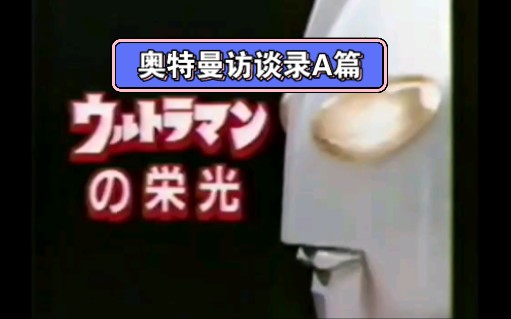 奥特曼访谈录A篇

ウルトラマン
の栄光